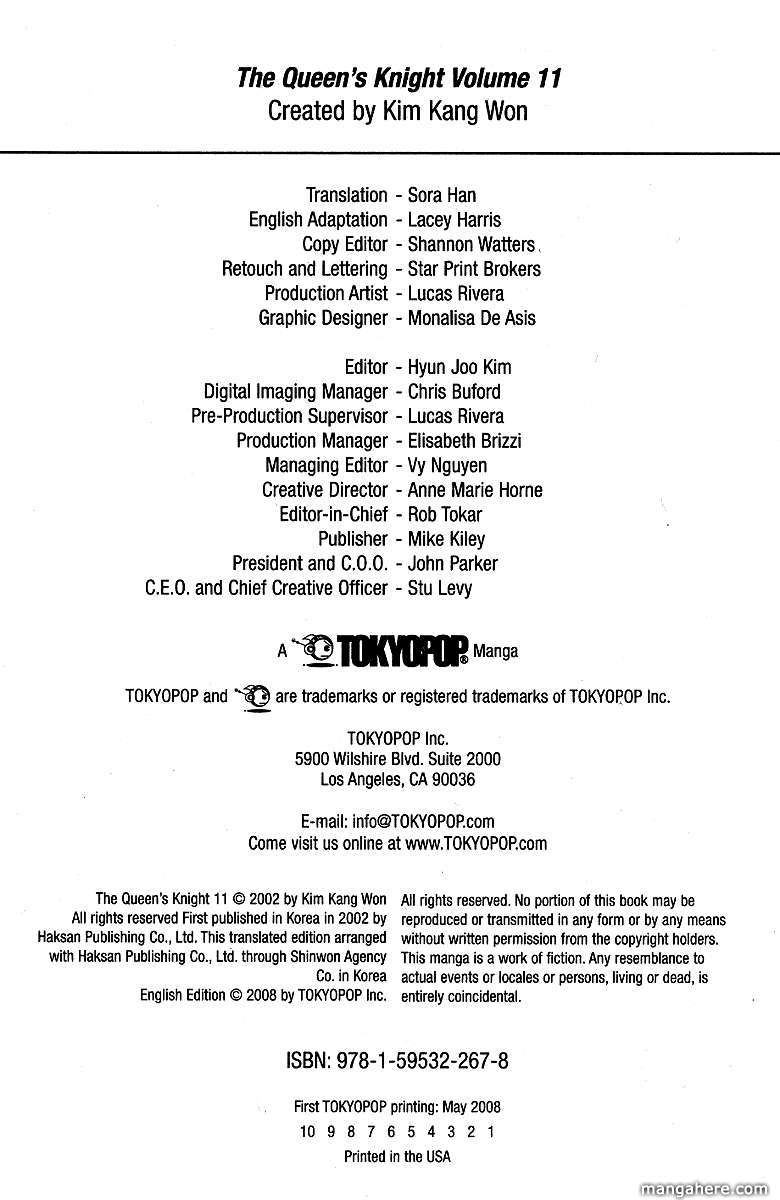 The Queen's Knight Volume 11
Created by Kim Kang Won

Translation - Sora Han
English Adaptation - Lacey Harris
Copy Editor - Shannon Watters
Retouch and Lettering - Star Print Brokers
Production Artist - Lucas Rivera
Graphic Designer - Monalisa De Asis

Editor - Hyun Joo Kim
Digital Imaging Manager - Chris Buford
Pre-Production Supervisor - Lucas Rivera
Production Manager - Elisabeth Brizzi
Managing Editor - Vy Nguyen
Creative Director - Anne Marie Horne
Editor-in-Chief - Rob Tokar
Publisher - Mike Kiley
President and C.O.O. - John Parker
C.E.O. and Chief Creative Officer - Stu Levy

A TOKYOPOP Manga

TOKYOPOP and are trademarks or registered trademarks of TOKYOPOP Inc.

TOKYOPOP Inc.
5900 Wilshire Blvd. Suite 2000
Los Angeles, CA 90036

E-mail: info@TOKYOPOP.com
Come visit us online at www.TOKYOPOP.com

The Queen's Knight 11 © 2002 by Kim Kang Won All rights reserved First published in Korea in 2002 by Haksan Publishing Co., Ltd. This translated edition arranged with Haksan Publishing Co., Ltd. through Shinwon Agency Co. in Korea
English Edition © 2008 by TOKYOPOP Inc.

All rights reserved. No portion of this book may be reproduced or transmitted in any form or by any means without written permission from the copyright holders. This manga is a work of fiction. Any resemblance to actual events or locales or persons, living or dead, is entirely coincidental.

ISBN: 978-1-59532-267-8

First TOKYOPOP printing: May 2008
10 9 8 7 6 5 4 3 2 1
Printed in the USA

mangahere.com